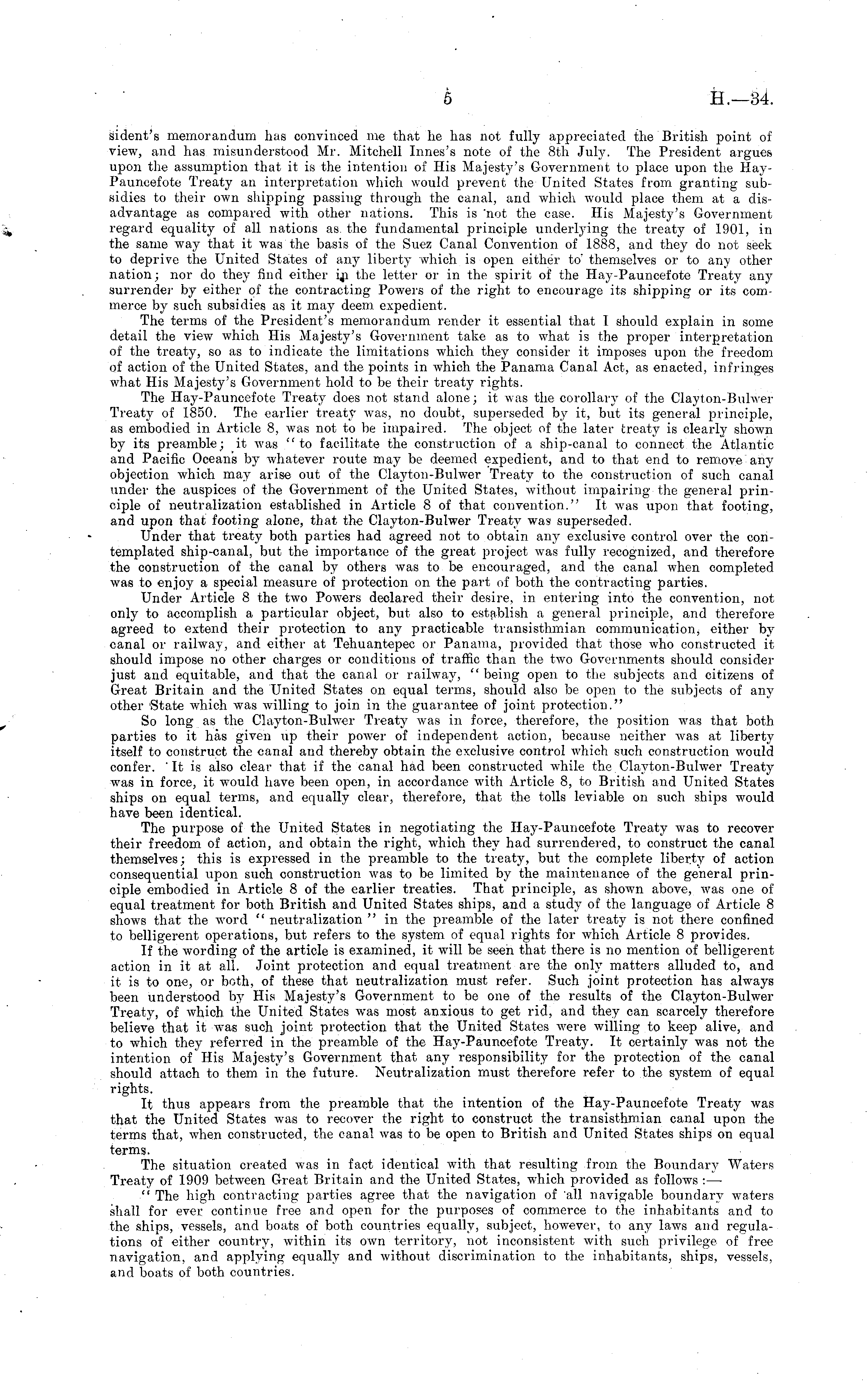 5 H.—34.

sident's memorandum has convinced me that he has not fully appreciated the British point of view, and has misunderstood Mr. Mitchell Innes's note of the 8th July. The President argues upon the assumption that it is the intention of His Majesty's Government to place upon the Hay-Pauncefote Treaty an interpretation which would prevent the United States from granting subsidies to their own shipping passing through the canal, and which would place them at a disadvantage as compared with other nations. This is not the case. His Majesty's Government regard equality of all nations as the fundamental principle underlying the treaty of 1901, in the same way that it was the basis of the Suez Canal Convention of 1888, and they do not seek to deprive the United States of any liberty which is open either to themselves or to any other nation; nor do they find either in the letter or in the spirit of the Hay-Pauncefote Treaty any surrender by either of the contracting Powers of the right to encourage its shipping or its commerce by such subsidies as it may deem expedient.

The terms of the President's memorandum render it essential that I should explain in some detail the view which His Majesty's Government take as to what is the proper interpretation of the treaty, so as to indicate the limitations which they consider it imposes upon the freedom of action of the United States, and the points in which the Panama Canal Act, as enacted, infringes what His Majesty's Government hold to be their treaty rights.

The Hay-Pauncefote Treaty does not stand alone; it was the corollary of the Clayton-Bulwer Treaty of 1850. The earlier treaty was, no doubt, superseded by it, but its general principle, as embodied in Article 8, was not to be impaired. The object of the later treaty is clearly shown by its preamble; it was "to facilitate the construction of a ship-canal to connect the Atlantic and Pacific Oceans by whatever route may be deemed expedient, and to that end to remove any objection which may arise out of the Clayton-Bulwer Treaty to the construction of such canal under the auspices of the Government of the United States, without impairing the general principle of neutralization established in Article 8 of that convention." It was upon that footing, and upon that footing alone, that the Clayton-Bulwer Treaty was superseded.

Under that treaty both parties had agreed not to obtain any exclusive control over the contemplated ship-canal, but the importance of the great project was fully recognized, and therefore the construction of the canal by others was to be encouraged, and the canal when completed was to enjoy a special measure of protection on the part of both the contracting parties.

Under Article 8 the two Powers declared their desire, in entering into the convention, not only to accomplish a particular object, but also to establish a general principle, and therefore agreed to extend their protection to any practicable transisthmian communication, either by canal or railway, and either at Tehuantepec or Panama, provided that those who constructed it should impose no other charges or conditions of traffic than the two Governments should consider just and equitable, and that the canal or railway, "being open to the subjects and citizens of Great Britain and the United States on equal terms, should also be open to the subjects of any other State which was willing to join in the guarantee of joint protection."

So long as the Clayton-Bulwer Treaty was in force, therefore, the position was that both parties to it has given up their power of independent action, because neither was at liberty itself to construct the canal and thereby obtain the exclusive control which such construction would confer. It is also clear that if the canal had been constructed while the Clayton-Bulwer Treaty was in force, it would have been open, in accordance with Article 8, to British and United States ships on equal terms, and equally clear, therefore, that the tolls leviable on such ships would have been identical.

The purpose of the United States in negotiating the Hay-Pauncefote Treaty was to recover their freedom of action, and obtain the right, which they had surrendered, to construct the canal themselves; this is expressed in the preamble to the treaty, but the complete liberty of action consequential upon such construction was to be limited by the maintenance of the general principle embodied in Article 8 of the earlier treaties. That principle, as shown above, was one of equal treatment for both British and United States ships, and a study of the language of Article 8 shows that the word "neutralization" in the preamble of the later treaty is not there confined to belligerent operations, but refers to the system of equal rights for which Article 8 provides.

If the wording of the article is examined, it will be seen that there is no mention of belligerent action in it at all. Joint protection and equal treatment are the only matters alluded to, and it is to one, or both, of these that neutralization must refer. Such joint protection has always been understood by His Majesty's Government to be one of the results of the Clayton-Bulwer Treaty, of which the United States was most anxious to get rid, and they can scarcely therefore believe that it was such joint protection that the United States were willing to keep alive, and to which they referred in the preamble of the Hay-Pauncefote Treaty. It certainly was not the intention of His Majesty's Government that any responsibility for the protection of the canal should attach to them in the future. Neutralization must therefore refer to the system of equal rights.

It thus appears from the preamble that the intention of the Hay-Pauncefote Treaty was that the United States was to recover the right to construct the transisthmian canal upon the terms that, when constructed, the canal was to be open to British and United States ships on equal terms.

The situation created was in fact identical with that resulting from the Boundary Waters Treaty of 1909 between Great Britain and the United States, which provided as follows:—

"The high contracting parties agree that the navigation of all navigable boundary waters shall for ever continue free and open for the purposes of commerce to the inhabitants and to the ships, vessels, and boats of both countries equally, subject, however, to any laws and regulations of either country, within its own territory, not inconsistent with such privilege of free navigation, and applying equally and without discrimination to the inhabitants, ships, vessels, and boats of both countries.